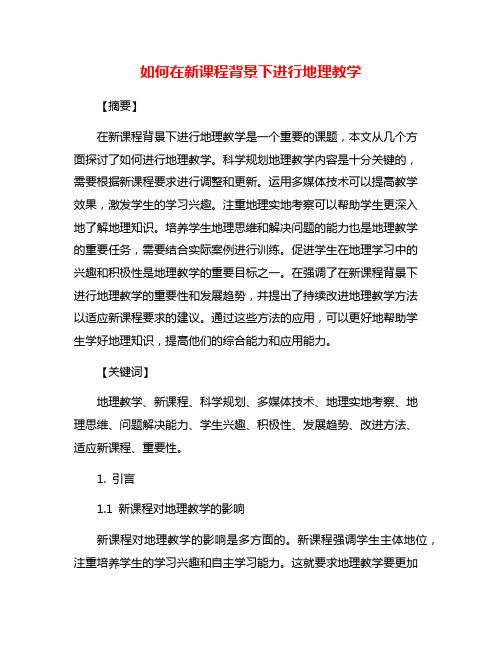 如何在新课程背景下进行地理教学

【摘要】

在新课程背景下进行地理教学是一个重要的课题，本文从几个方面探讨了如何进行地理教学。科学规划地理教学内容是十分关键的，需要根据新课程要求进行调整和更新。运用多媒体技术可以提高教学效果，激发学生的学习兴趣。注重地理实地考察可以帮助学生更深入地了解地理知识。培养学生地理思维和解决问题的能力也是地理教学的重要任务，需要结合实际案例进行训练。促进学生在地理学习中的兴趣和积极性是地理教学的重要目标之一。在强调了在新课程背景下进行地理教学的重要性和发展趋势，并提出了持续改进地理教学方法以适应新课程要求的建议。通过这些方法的应用，可以更好地帮助学生学好地理知识，提高他们的综合能力和应用能力。

【关键词】

地理教学、新课程、科学规划、多媒体技术、地理实地考察、地理思维、问题解决能力、学生兴趣、积极性、发展趋势、改进方法、适应新课程、重要性。

1. 引言

1.1 新课程对地理教学的影响

新课程对地理教学的影响是多方面的。新课程强调学生主体地位，注重培养学生的学习兴趣和自主学习能力。这就要求地理教学要更加